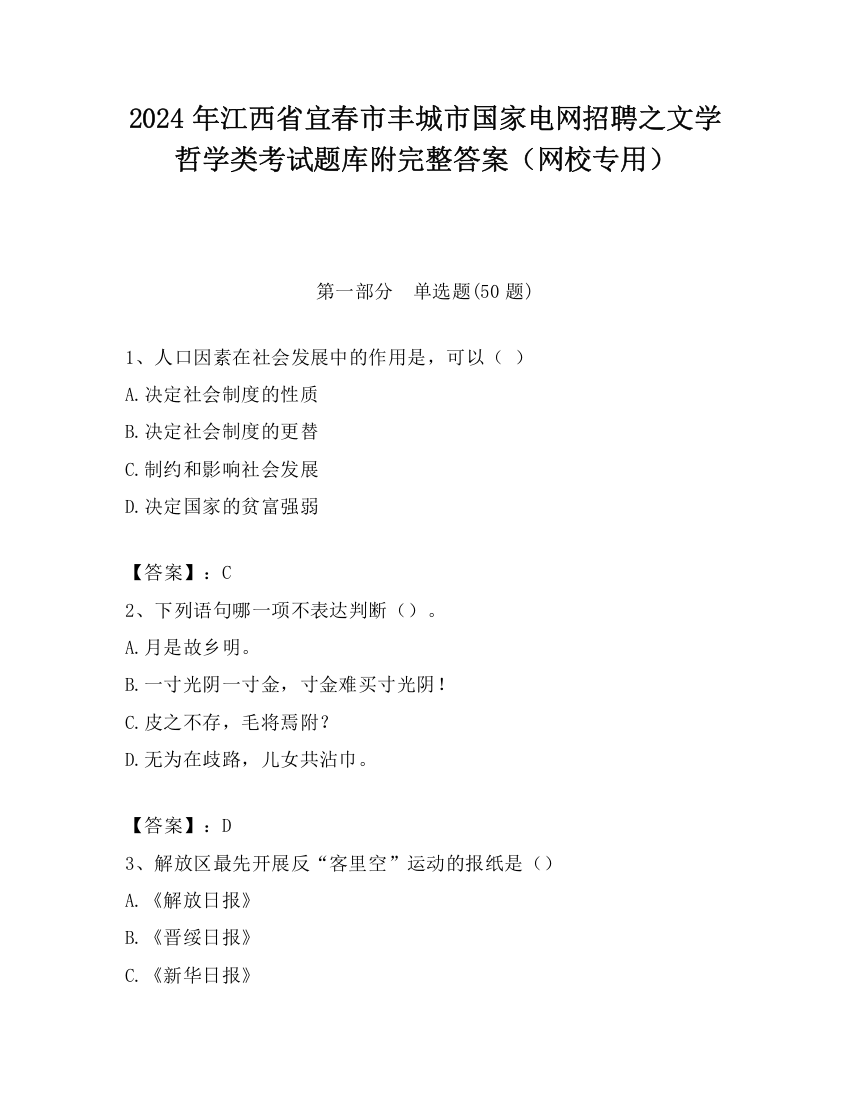 2024 年江西省宜春市丰城市国家电网招聘之文学哲学类考试题库附完整答案（网校专用）

第一部分　单选题(50 题)

1、人口因素在社会发展中的作用是，可以（ ）

A.决定社会制度的性质

B.决定社会制度的更替

C.制约和影响社会发展

D.决定国家的贫富强弱

【答案】：C

2、下列语句哪一项不表达判断（）。

A.月是故乡明。

B.一寸光阴一寸金，寸金难买寸光阴！

C.皮之不存，毛将焉附？

D.无为在歧路，儿女共沾巾。

【答案】：D

3、解放区最先开展反“客里空”运动的报纸是（）

A.《解放日报》

B.《晋绥日报》

C.《新华日报》